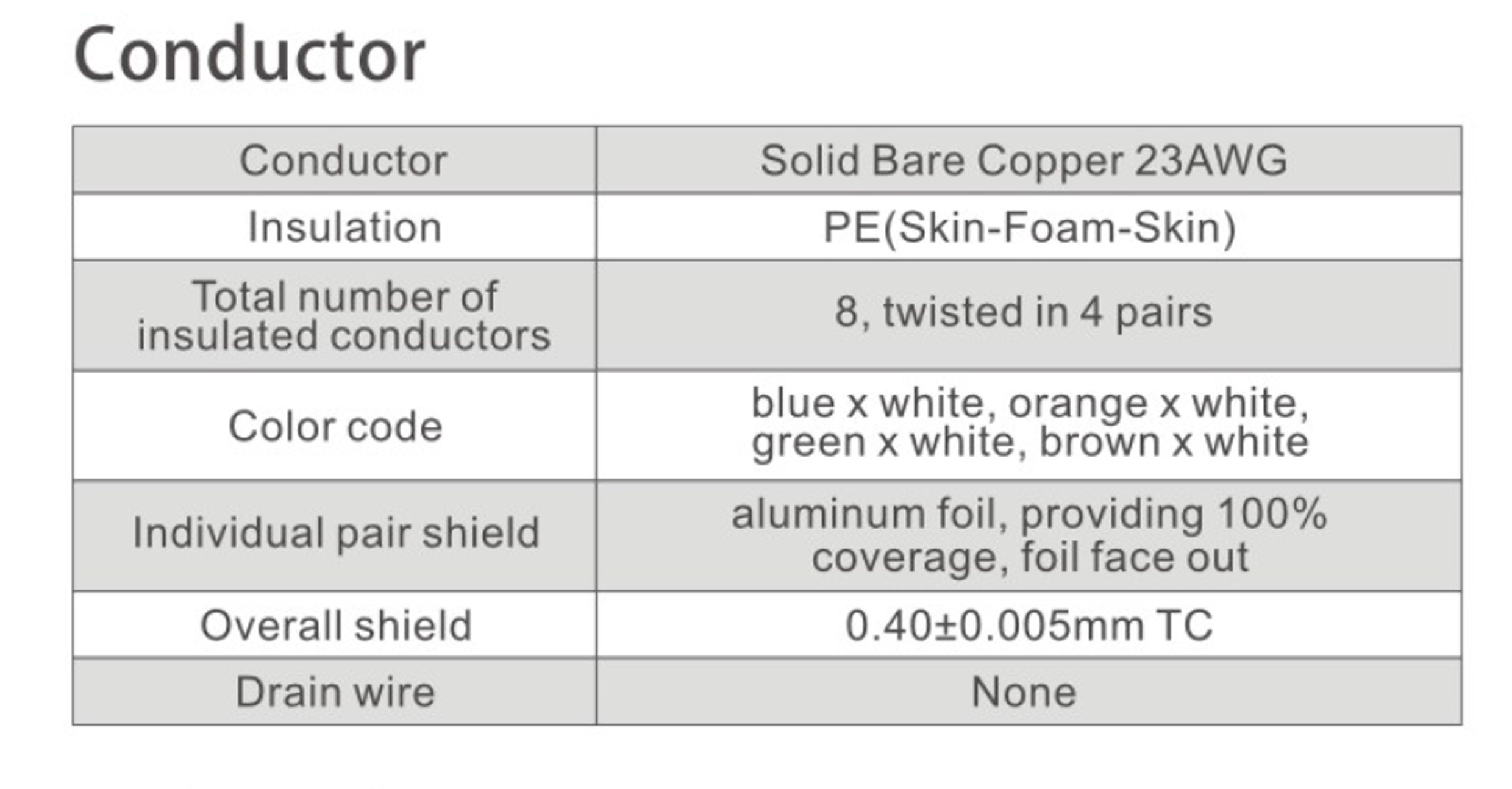 Conductor

| Conductor | Solid Bare Copper 23AWG |
|---|---|
| Insulation | PE(Skin-Foam-Skin) |
| Total number of insulated conductors | 8, twisted in 4 pairs |
| Color code | blue x white, orange x white, green x white, brown x white |
| Individual pair shield | aluminum foil, providing 100% coverage, foil face out |
| Overall shield | 0.40±0.005mm TC |
| Drain wire | None |